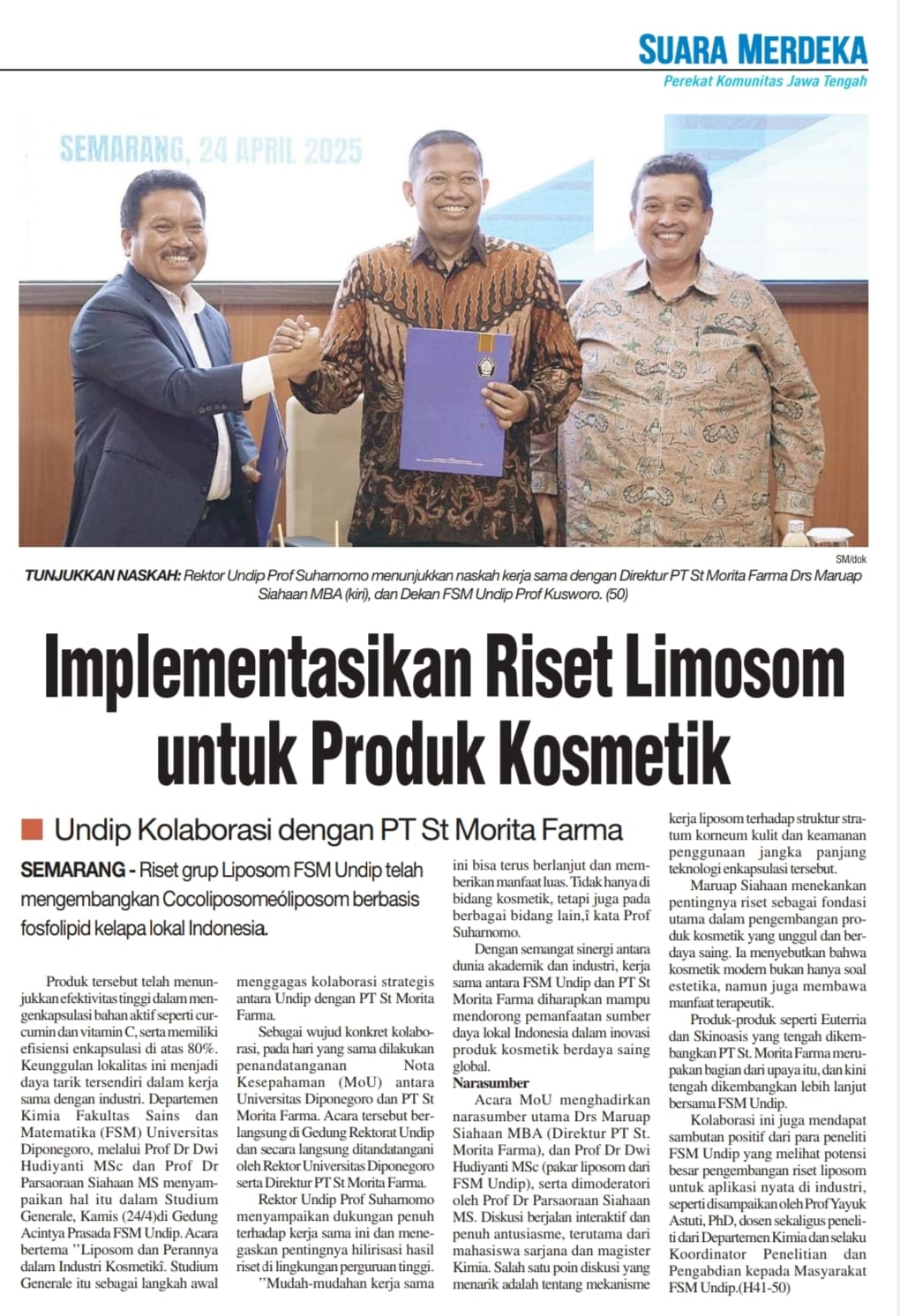 SUARA MERDEKA
Perekat Komunitas Jawa Tengah

SEMARANG, 24 APRIL 2025

SM/dok

TUNJUKKAN NASKAH: Rektor Undip Prof Suharnomo menunjukkan naskah kerja sama dengan Direktur PT St Morita Farma Drs Maruap Siahaan MBA (kiri), dan Dekan FSM Undip Prof Kusworo. (50)

Implementasikan Riset Limosom untuk Produk Kosmetik

Undip Kolaborasi dengan PT St Morita Farma

SEMARANG - Riset grup Liposom FSM Undip telah mengembangkan Cocoliposomeóliposom berbasis fosfolipid kelapa lokal Indonesia.

Produk tersebut telah menunjukkan efektivitas tinggi dalam mengenkapsulasi bahan aktif seperti curcumin dan vitamin C, serta memiliki efisiensi enkapsulasi di atas 80%. Keunggulan lokalitas ini menjadi daya tarik tersendiri dalam kerja sama dengan industri. Departemen Kimia Fakultas Sains dan Matematika (FSM) Universitas Diponegoro, melalui Prof Dr Dwi Hudiyanti MSc dan Prof Dr Parsaoraan Siahaan MS menyampaikan hal itu dalam Studium Generale, Kamis (24/4)di Gedung Acintya Prasada FSM Undip. Acara bertema "Liposom dan Perannya dalam Industri Kosmetikî. Studium Generale itu sebagai langkah awal menggagas kolaborasi strategis antara Undip dengan PT St Morita Farma.

Sebagai wujud konkret kolaborasi, pada hari yang sama dilakukan penandatanganan Nota Kesepahaman (MoU) antara Universitas Diponegoro dan PT St Morita Farma. Acara tersebut berlangsung di Gedung Rektorat Undip dan secara langsung ditandatangani oleh Rektor Universitas Diponegoro serta Direktur PT St Morita Farma.

Rektor Undip Prof Suharnomo menyampaikan dukungan penuh terhadap kerja sama ini dan menegaskan pentingnya hilirisasi hasil riset di lingkungan perguruan tinggi.

"Mudah-mudahan kerja sama ini bisa terus berlanjut dan memberikan manfaat luas. Tidak hanya di bidang kosmetik, tetapi juga pada berbagai bidang lain,î kata Prof Suharnomo.

Dengan semangat sinergi antara dunia akademik dan industri, kerja sama antara FSM Undip dan PT St Morita Farma diharapkan mampu mendorong pemanfaatan sumber daya lokal Indonesia dalam inovasi produk kosmetik berdaya saing global.

Narasumber

Acara MoU menghadirkan narasumber utama Drs Maruap Siahaan MBA (Direktur PT St. Morita Farma), dan Prof Dr Dwi Hudiyanti MSc (pakar liposom dari FSM Undip), serta dimoderatori oleh Prof Dr Parsaoraan Siahaan MS. Diskusi berjalan interaktif dan penuh antusiasme, terutama dari mahasiswa sarjana dan magister Kimia. Salah satu poin diskusi yang menarik adalah tentang mekanisme kerja liposom terhadap struktur stratum korneum kulit dan keamanan penggunaan jangka panjang teknologi enkapsulasi tersebut.

Maruap Siahaan menekankan pentingnya riset sebagai fondasi utama dalam pengembangan produk kosmetik yang unggul dan berdaya saing. Ia menyebutkan bahwa kosmetik modern bukan hanya soal estetika, namun juga membawa manfaat terapeutik.

Produk-produk seperti Euterria dan Skinoasis yang tengah dikembangkan PT St. Morita Farma merupakan bagian dari upaya itu, dan kini tengah dikembangkan lebih lanjut bersama FSM Undip.

Kolaborasi ini juga mendapat sambutan positif dari para peneliti FSM Undip yang melihat potensi besar pengembangan riset liposom untuk aplikasi nyata di industri, seperti disampaikan oleh Prof Yayuk Astuti, PhD, dosen sekaligus peneliti dari Departemen Kimia dan selaku Koordinator Penelitian dan Pengabdian kepada Masyarakat FSM Undip.(H41-50)